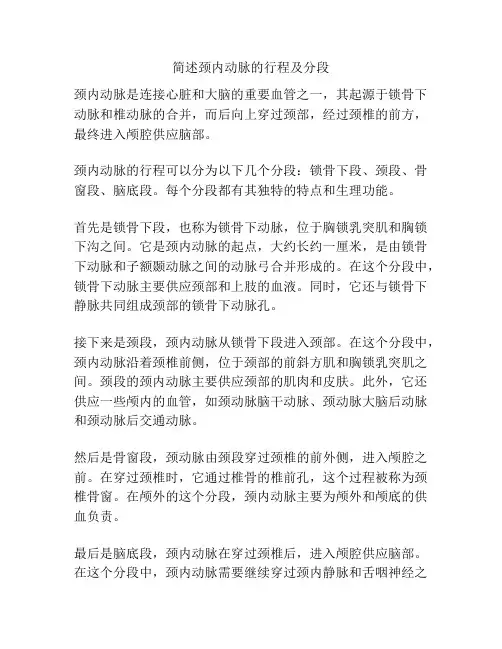 简述颈内动脉的行程及分段

颈内动脉是连接心脏和大脑的重要血管之一，其起源于锁骨下动脉和椎动脉的合并，而后向上穿过颈部，经过颈椎的前方，最终进入颅腔供应脑部。

颈内动脉的行程可以分为以下几个分段：锁骨下段、颈段、骨窗段、脑底段。每个分段都有其独特的特点和生理功能。

首先是锁骨下段，也称为锁骨下动脉，位于胸锁乳突肌和胸锁下沟之间。它是颈内动脉的起点，大约长约一厘米，是由锁骨下动脉和子额颞动脉之间的动脉弓合并形成的。在这个分段中，锁骨下动脉主要供应颈部和上肢的血液。同时，它还与锁骨下静脉共同组成颈部的锁骨下动脉孔。

接下来是颈段，颈内动脉从锁骨下段进入颈部。在这个分段中，颈内动脉沿着颈椎前侧，位于颈部的前斜方肌和胸锁乳突肌之间。颈段的颈内动脉主要供应颈部的肌肉和皮肤。此外，它还供应一些颅内的血管，如颈动脉脑干动脉、颈动脉大脑后动脉和颈动脉后交通动脉。

然后是骨窗段，颈动脉由颈段穿过颈椎的前外侧，进入颅腔之前。在穿过颈椎时，它通过椎骨的椎前孔，这个过程被称为颈椎骨窗。在颅外的这个分段，颈内动脉主要为颅外和颅底的供血负责。

最后是脑底段，颈内动脉在穿过颈椎后，进入颅腔供应脑部。在这个分段中，颈内动脉需要继续穿过颈内静脉和舌咽神经之